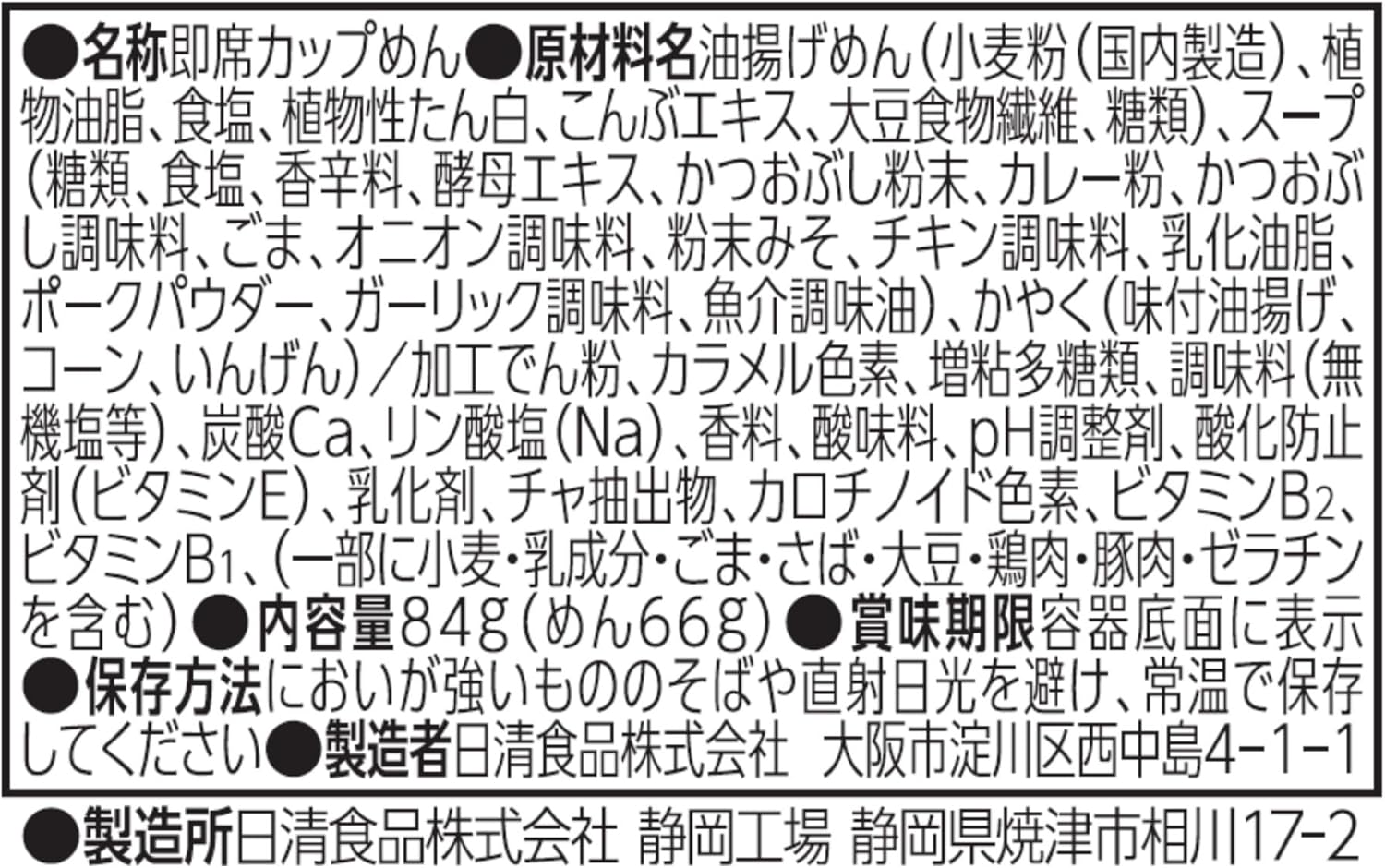 ●名称即席カップめん●原材料名油揚げめん(小麦粉(国内製造)、植物油脂、食塩、植物性たん白、こんぶエキス、大豆食物繊維、糖類)、スープ(糖類、食塩、香辛料、酵母エキス、かつおぶし粉末、カレー粉、かつおぶし調味料、ごま、オニオン調味料、粉末みそ、チキン調味料、乳化油脂、ポークパウダー、ガーリック調味料、魚介調味油)、かやく(味付油揚げ、コーン、いんげん)/加工でん粉、カラメル色素、増粘多糖類、調味料(無機塩等)、炭酸Ca、リン酸塩(Na)、香料、酸味料、pH調整剤、酸化防止剤(ビタミンE)、乳化剤、チャ抽出物、カロチノイド色素、ビタミン$B_2$、ビタミン$B_1$、(一部に小麦・乳成分・ごま・さば・大豆・鶏肉・豚肉・ゼラチンを含む)●内容量84g(めん66g)●賞味期限容器底面に表示●保存方法においが強いもののそばや直射日光を避け、常温で保存してください●製造者日清食品株式会社 大阪市淀川区西中島4-1-1

●製造所日清食品株式会社 静岡工場 静岡県焼津市相川17-2